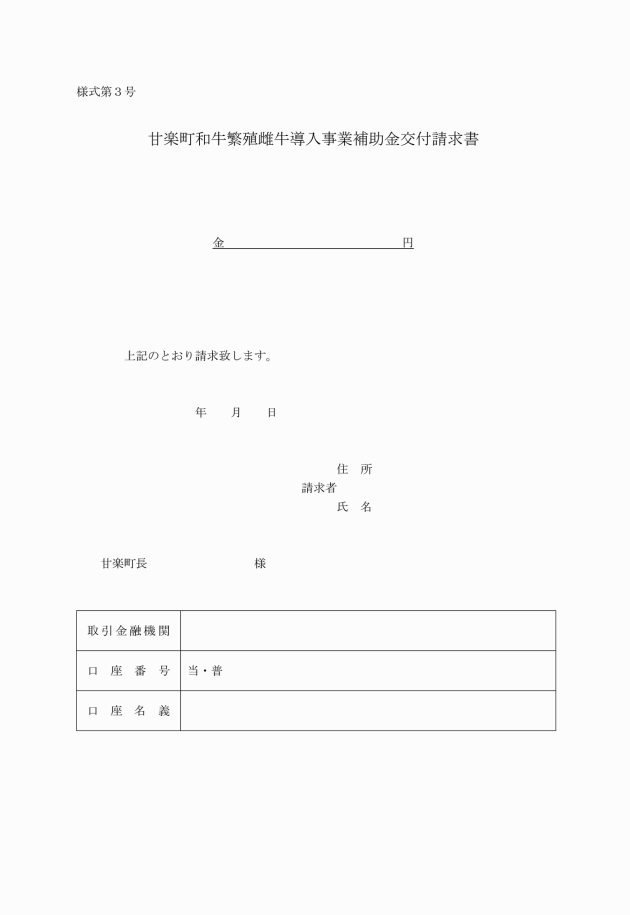 様式第３号

甘楽町和牛繁殖雌牛導入事業補助金交付請求書

金　　　　　　　　　　　　円

上記のとおり請求致します。

年　　月　　日

住　所
請求者
氏　名

甘楽町長　　　　　　　　様

| 取引金融機関 | |
|---|---|
| 口　座　番　号 | 当・普 |
| 口　座　名　義 | |